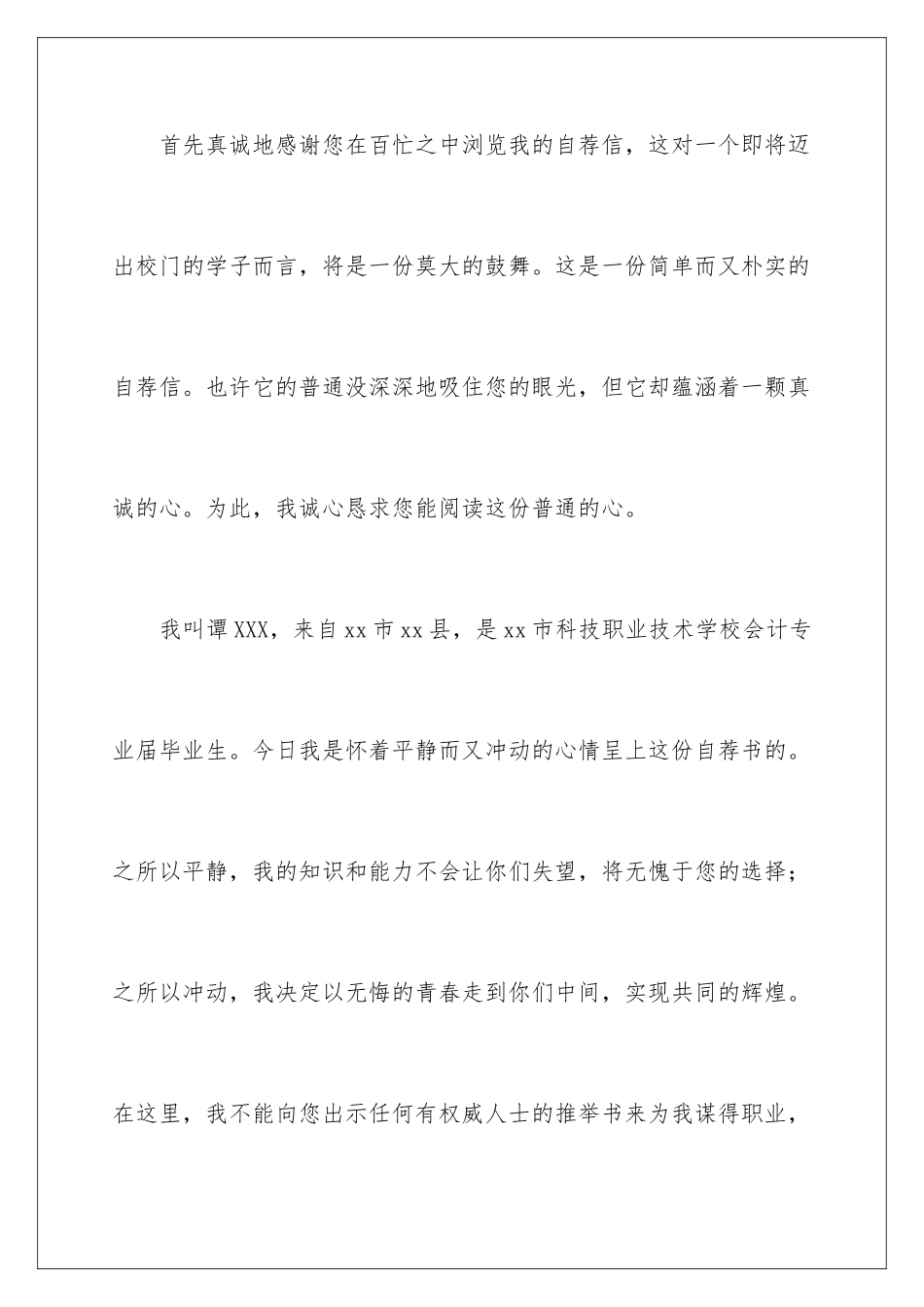 首先真诚地感谢您在百忙之中浏览我的自荐信，这对一个即将迈出校门的学子而言，将是一份莫大的鼓舞。这是一份简单而又朴实的自荐信。也许它的普通没深深地吸住您的眼光，但它却蕴涵着一颗真诚的心。为此，我诚心恳求您能阅读这份普通的心。

我叫谭XXX，来自xx市xx县，是xx市科技职业技术学校会计专业届毕业生。今日我是怀着平静而又冲动的心情呈上这份自荐书的。之所以平静，我的知识和能力不会让你们失望，将无愧于您的选择；之所以冲动，我决定以无悔的青春走到你们中间，实现共同的辉煌。在这里，我不能向您出示任何有权威人士的推举书来为我谋得职业，